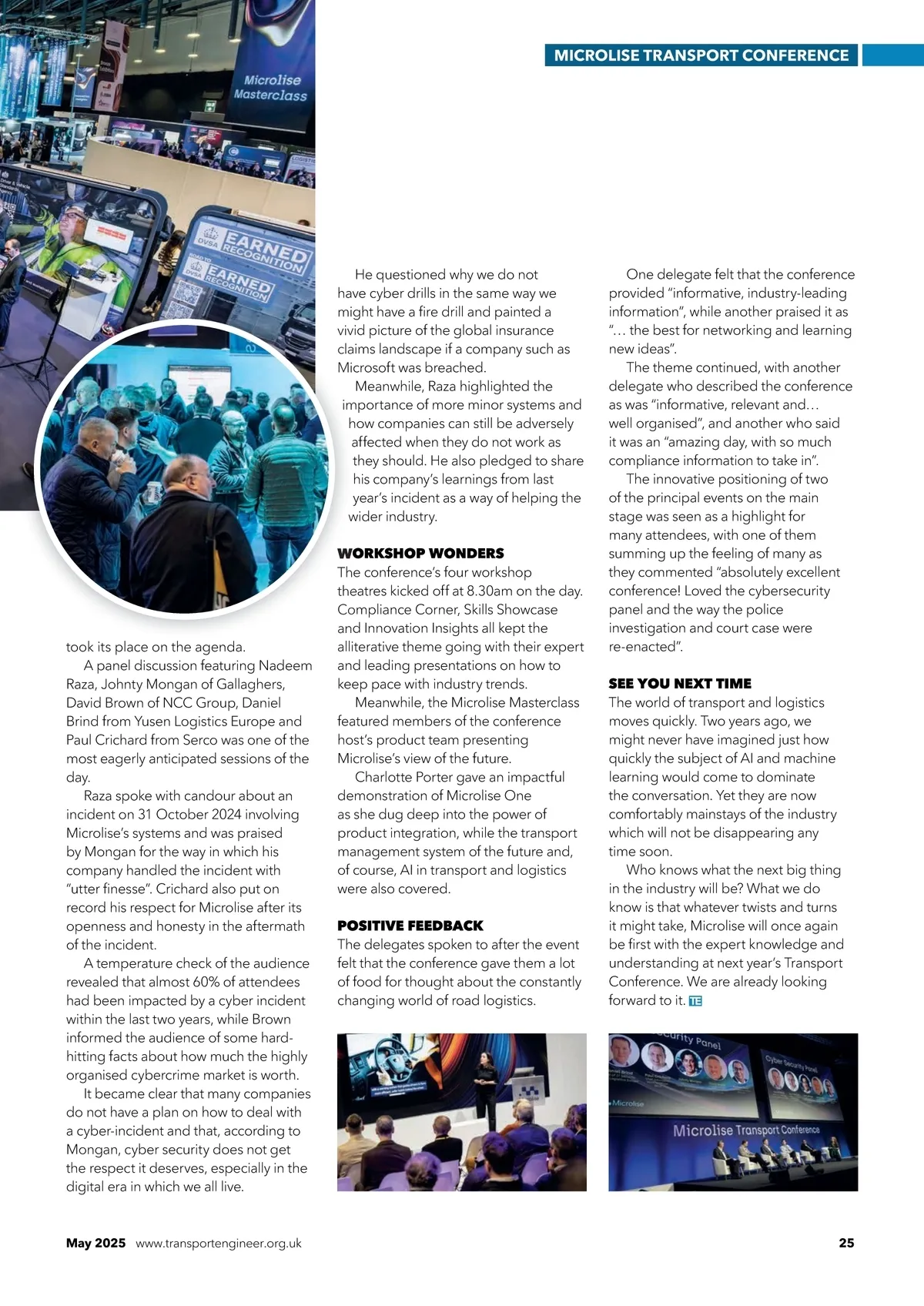 MICROLISE TRANSPORT CONFERENCE

Microlise Masterclass

DVSA EARNED RECOGNITION

DVSA EARNED RECOGNITION

took its place on the agenda.

A panel discussion featuring Nadeem Raza, Johnty Mongan of Gallaghers, David Brown of NCC Group, Daniel Brind from Yusen Logistics Europe and Paul Crichard from Serco was one of the most eagerly anticipated sessions of the day.

Raza spoke with candour about an incident on 31 October 2024 involving Microlise's systems and was praised by Mongan for the way in which his company handled the incident with "utter finesse". Crichard also put on record his respect for Microlise after its openness and honesty in the aftermath of the incident.

A temperature check of the audience revealed that almost 60% of attendees had been impacted by a cyber incident within the last two years, while Brown informed the audience of some hard-hitting facts about how much the highly organised cybercrime market is worth.

It became clear that many companies do not have a plan on how to deal with a cyber-incident and that, according to Mongan, cyber security does not get the respect it deserves, especially in the digital era in which we all live.

He questioned why we do not have cyber drills in the same way we might have a fire drill and painted a vivid picture of the global insurance claims landscape if a company such as Microsoft was breached.

Meanwhile, Raza highlighted the importance of more minor systems and how companies can still be adversely affected when they do not work as they should. He also pledged to share his company's learnings from last year's incident as a way of helping the wider industry.

WORKSHOP WONDERS
The conference's four workshop theatres kicked off at 8.30am on the day. Compliance Corner, Skills Showcase and Innovation Insights all kept the alliterative theme going with their expert and leading presentations on how to keep pace with industry trends.

Meanwhile, the Microlise Masterclass featured members of the conference host's product team presenting Microlise's view of the future.

Charlotte Porter gave an impactful demonstration of Microlise One as she dug deep into the power of product integration, while the transport management system of the future and, of course, AI in transport and logistics were also covered.

POSITIVE FEEDBACK
The delegates spoken to after the event felt that the conference gave them a lot of food for thought about the constantly changing world of road logistics.

One delegate felt that the conference provided "informative, industry-leading information", while another praised it as "… the best for networking and learning new ideas".

The theme continued, with another delegate who described the conference as was "informative, relevant and… well organised", and another who said it was an "amazing day, with so much compliance information to take in".

The innovative positioning of two of the principal events on the main stage was seen as a highlight for many attendees, with one of them summing up the feeling of many as they commented "absolutely excellent conference! Loved the cybersecurity panel and the way the police investigation and court case were re-enacted".

SEE YOU NEXT TIME
The world of transport and logistics moves quickly. Two years ago, we might never have imagined just how quickly the subject of AI and machine learning would come to dominate the conversation. Yet they are now comfortably mainstays of the industry which will not be disappearing any time soon.

Who knows what the next big thing in the industry will be? What we do know is that whatever twists and turns it might take, Microlise will once again be first with the expert knowledge and understanding at next year's Transport Conference. We are already looking forward to it. TE

Security Panel

Cyber Security Panel

Microlise

Microlise Transport Conference

May 2025 www.transportengineer.org.uk 25